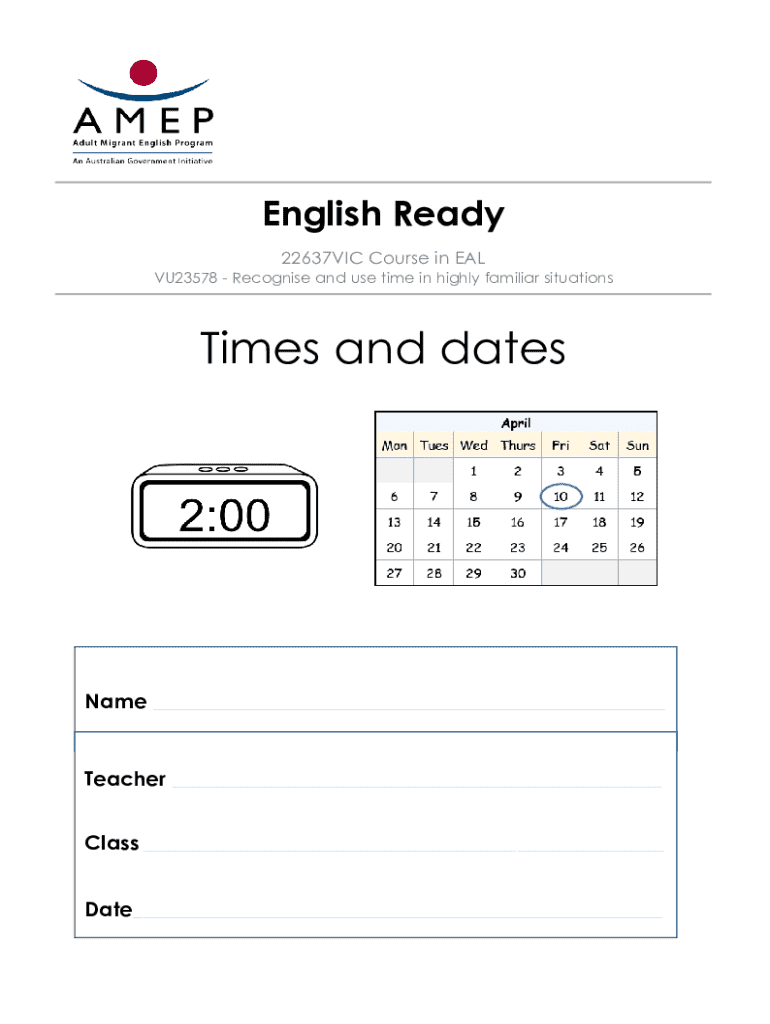 AMEP
Adult Migrant English Program
An Australian Government Initiative

English Ready

22637VIC Course in EAL
VU23578 - Recognise and use time in highly familiar situations

Times and dates

2:00

April

| Mon | Tues | Wed | Thurs | Fri | Sat | Sun |
|---|---|---|---|---|---|---|
| | | 1 | 2 | 3 | 4 | 5 |
| 6 | 7 | 8 | 9 | 10 | 11 | 12 |
| 13 | 14 | 15 | 16 | 17 | 18 | 19 |
| 20 | 21 | 22 | 23 | 24 | 25 | 26 |
| 27 | 28 | 29 | 30 | | | |

Name

Teacher

Class

Date